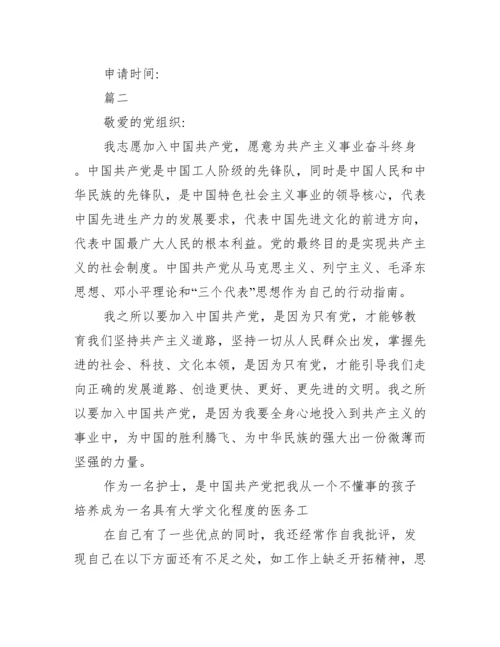 申请时间:

篇二

敬爱的党组织:

我志愿加入中国共产党，愿意为共产主义事业奋斗终身。中国共产党是中国工人阶级的先锋队，同时是中国人民和中华民族的先锋队，是中国特色社会主义事业的领导核心，代表中国先进生产力的发展要求，代表中国先进文化的前进方向，代表中国最广大人民的根本利益。党的最终目的是实现共产主义的社会制度。中国共产党从马克思主义、列宁主义、毛泽东思想、邓小平理论和“三个代表”思想作为自己的行动指南。

我之所以要加入中国共产党，是因为只有党，才能够教育我们坚持共产主义道路，坚持一切从人民群众出发，掌握先进的社会、科技、文化本领，是因为只有党，才能引导我们走向正确的发展道路、创造更快、更好、更先进的文明。我之所以要加入中国共产党，是因为我要全身心地投入到共产主义的事业中，为中国的胜利腾飞、为中华民族的强大出一份微薄而坚强的力量。

作为一名护士，是中国共产党把我从一个不懂事的孩子培养成为一名具有大学文化程度的医务工

在自己有了一些优点的同时，我还经常作自我批评，发现自己在以下方面还有不足之处，如工作上缺乏开拓精神，思